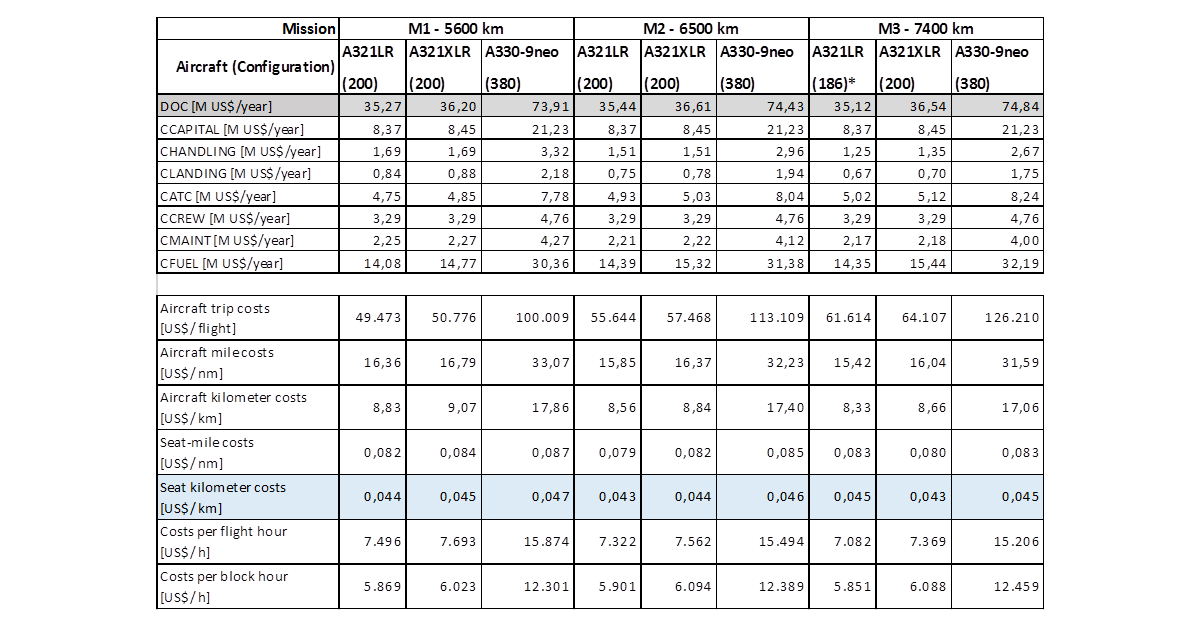 | Mission | M1 - 5600 km | | | M2 - 6500 km | | | M3 - 7400 km | | |
|---|---|---|---|---|---|---|---|---|---|
| Aircraft (Configuration) | A321LR (200) | A321XLR (200) | A330-9neo (380) | A321LR (200) | A321XLR (200) | A330-9neo (380) | A321LR (186)* | A321XLR (200) | A330-9neo (380) |
| DOC [M US$/year] | 35,27 | 36,20 | 73,91 | 35,44 | 36,61 | 74,43 | 35,12 | 36,54 | 74,84 |
| CCAPITAL [M US$/year] | 8,37 | 8,45 | 21,23 | 8,37 | 8,45 | 21,23 | 8,37 | 8,45 | 21,23 |
| CHANDLING [M US$/year] | 1,69 | 1,69 | 3,32 | 1,51 | 1,51 | 2,96 | 1,25 | 1,35 | 2,67 |
| CLANDING [M US$/year] | 0,84 | 0,88 | 2,18 | 0,75 | 0,78 | 1,94 | 0,67 | 0,70 | 1,75 |
| CATC [M US$/year] | 4,75 | 4,85 | 7,78 | 4,93 | 5,03 | 8,04 | 5,02 | 5,12 | 8,24 |
| CCREW [M US$/year] | 3,29 | 3,29 | 4,76 | 3,29 | 3,29 | 4,76 | 3,29 | 3,29 | 4,76 |
| CMAINT [M US$/year] | 2,25 | 2,27 | 4,27 | 2,21 | 2,22 | 4,12 | 2,17 | 2,18 | 4,00 |
| CFUEL [M US$/year] | 14,08 | 14,77 | 30,36 | 14,39 | 15,32 | 31,38 | 14,35 | 15,44 | 32,19 |

| | | | | | | | | | |
|---|---|---|---|---|---|---|---|---|---|
| Aircraft trip costs [US$/flight] | 49.473 | 50.776 | 100.009 | 55.644 | 57.468 | 113.109 | 61.614 | 64.107 | 126.210 |
| Aircraft mile costs [US$/nm] | 16,36 | 16,79 | 33,07 | 15,85 | 16,37 | 32,23 | 15,42 | 16,04 | 31,59 |
| Aircraft kilometer costs [US$/km] | 8,83 | 9,07 | 17,86 | 8,56 | 8,84 | 17,40 | 8,33 | 8,66 | 17,06 |
| Seat-mile costs [US$/nm] | 0,082 | 0,084 | 0,087 | 0,079 | 0,082 | 0,085 | 0,083 | 0,080 | 0,083 |
| Seat kilometer costs [US$/km] | 0,044 | 0,045 | 0,047 | 0,043 | 0,044 | 0,046 | 0,045 | 0,043 | 0,045 |
| Costs per flight hour [US$/h] | 7.496 | 7.693 | 15.874 | 7.322 | 7.562 | 15.494 | 7.082 | 7.369 | 15.206 |
| Costs per block hour [US$/h] | 5.869 | 6.023 | 12.301 | 5.901 | 6.094 | 12.389 | 5.851 | 6.088 | 12.459 |